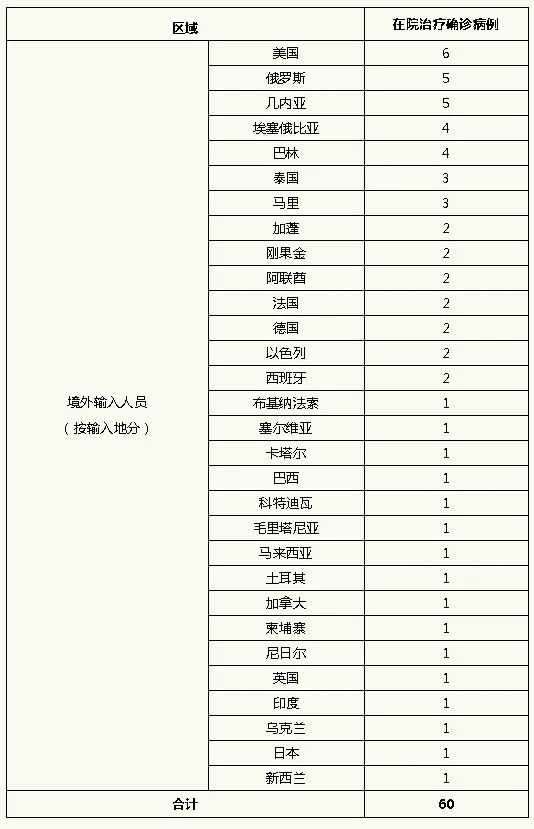 | 区域 | | 在院治疗确诊病例 |
|---|---|---|
| 境外输入人员（按输入地分） | 美国 | 6 |
| | 俄罗斯 | 5 |
| | 几内亚 | 5 |
| | 埃塞俄比亚 | 4 |
| | 巴林 | 4 |
| | 泰国 | 3 |
| | 马里 | 3 |
| | 加蓬 | 2 |
| | 刚果金 | 2 |
| | 阿联酋 | 2 |
| | 法国 | 2 |
| | 德国 | 2 |
| | 以色列 | 2 |
| | 西班牙 | 2 |
| | 布基纳法索 | 1 |
| | 塞尔维亚 | 1 |
| | 卡塔尔 | 1 |
| | 巴西 | 1 |
| | 科特迪瓦 | 1 |
| | 毛里塔尼亚 | 1 |
| | 马来西亚 | 1 |
| | 土耳其 | 1 |
| | 加拿大 | 1 |
| | 柬埔寨 | 1 |
| | 尼日尔 | 1 |
| | 英国 | 1 |
| | 印度 | 1 |
| | 乌克兰 | 1 |
| | 日本 | 1 |
| | 新西兰 | 1 |
| 合计 | | 60 |